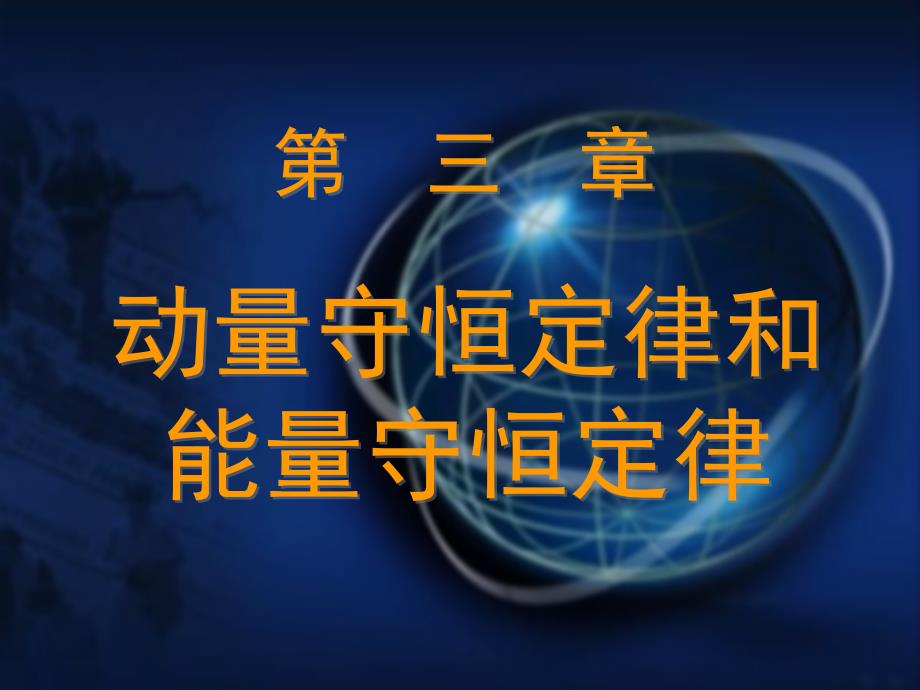 第　三　章

动量守恒定律和能量守恒定律